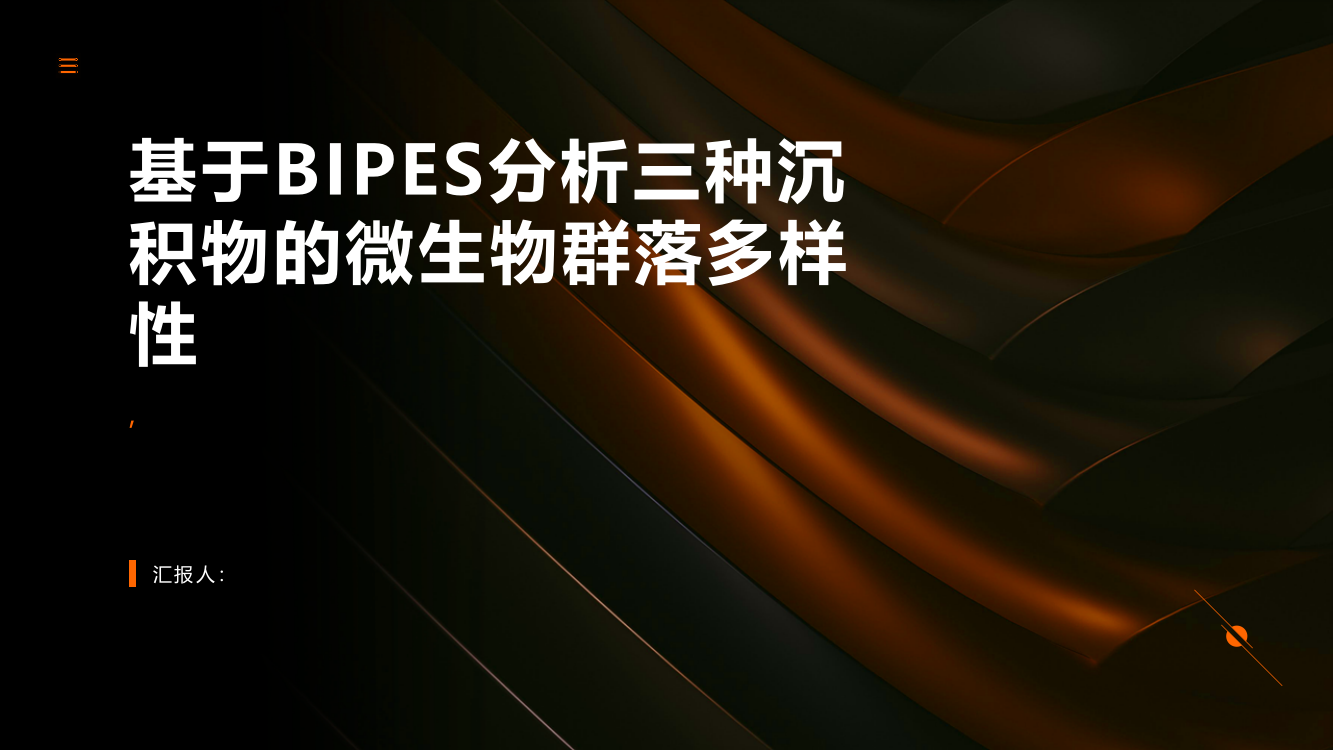 基于BIPES分析三种沉积物的微生物群落多样性

,

汇报人: